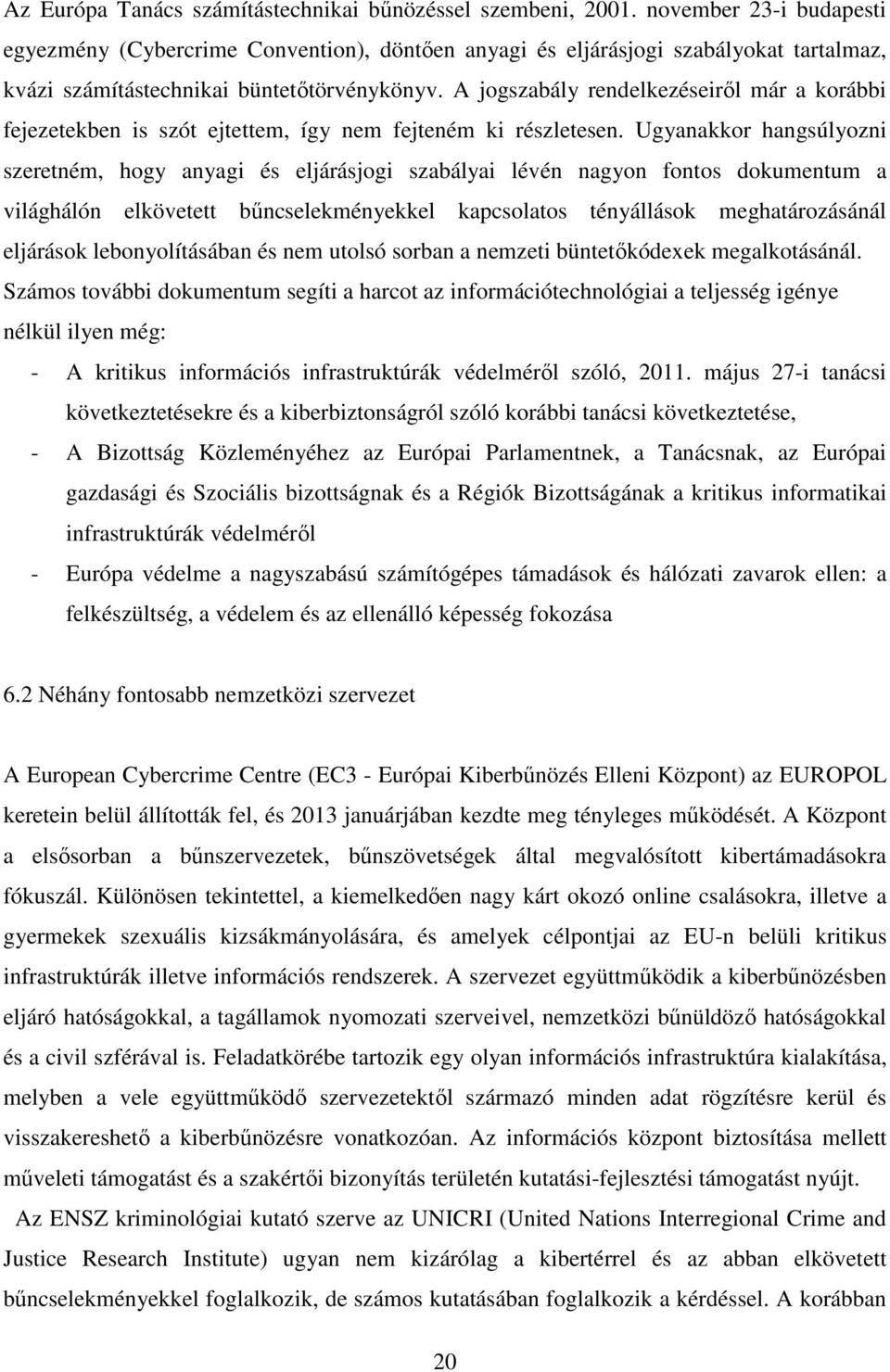 Az Európa Tanács számítástechnikai bűnözéssel szembeni, 2001. november 23-i budapesti egyezmény (Cybercrime Convention), döntően anyagi és eljárásjogi szabályokat tartalmaz, kvázi számítástechnikai büntetőtörvénykönyv. A jogszabály rendelkezéseiről már a korábbi fejezetekben is szót ejtettem, így nem fejteném ki részletesen. Ugyanakkor hangsúlyozni szeretném, hogy anyagi és eljárásjogi szabályai lévén nagyon fontos dokumentum a világhálón elkövetett bűncselekményekkel kapcsolatos tényállások meghatározásánál eljárások lebonyolításában és nem utolsó sorban a nemzeti büntetőkódexek megalkotásánál. Számos további dokumentum segíti a harcot az információtechnológiai a teljesség igénye nélkül ilyen még:

- A kritikus információs infrastruktúrák védelméről szóló, 2011. május 27-i tanácsi következtetésekre és a kiberbiztonságról szóló korábbi tanácsi következtetése,
- A Bizottság Közleményéhez az Európai Parlamentnek, a Tanácsnak, az Európai gazdasági és Szociális bizottságnak és a Régiók Bizottságának a kritikus informatikai infrastruktúrák védelméről
- Európa védelme a nagyszabású számítógépes támadások és hálózati zavarok ellen: a felkészültség, a védelem és az ellenálló képesség fokozása

6.2 Néhány fontosabb nemzetközi szervezet

A European Cybercrime Centre (EC3 - Európai Kiberbűnözés Elleni Központ) az EUROPOL keretein belül állították fel, és 2013 januárjában kezdte meg tényleges működését. A Központ a elsősorban a bűnszervezetek, bűnszövetségek által megvalósított kibertámadásokra fókuszál. Különösen tekintettel, a kiemelkedően nagy kárt okozó online csalásokra, illetve a gyermekek szexuális kizsákmányolására, és amelyek célpontjai az EU-n belüli kritikus infrastruktúrák illetve információs rendszerek. A szervezet együttműködik a kiberbűnözésben eljáró hatóságokkal, a tagállamok nyomozati szerveivel, nemzetközi bűnüldöző hatóságokkal és a civil szférával is. Feladatkörébe tartozik egy olyan információs infrastruktúra kialakítása, melyben a vele együttműködő szervezetektől származó minden adat rögzítésre kerül és visszakereshető a kiberbűnözésre vonatkozóan. Az információs központ biztosítása mellett műveleti támogatást és a szakértői bizonyítás területén kutatási-fejlesztési támogatást nyújt.

Az ENSZ kriminológiai kutató szerve az UNICRI (United Nations Interregional Crime and Justice Research Institute) ugyan nem kizárólag a kibertérrel és az abban elkövetett bűncselekményekkel foglalkozik, de számos kutatásában foglalkozik a kérdéssel. A korábban

20